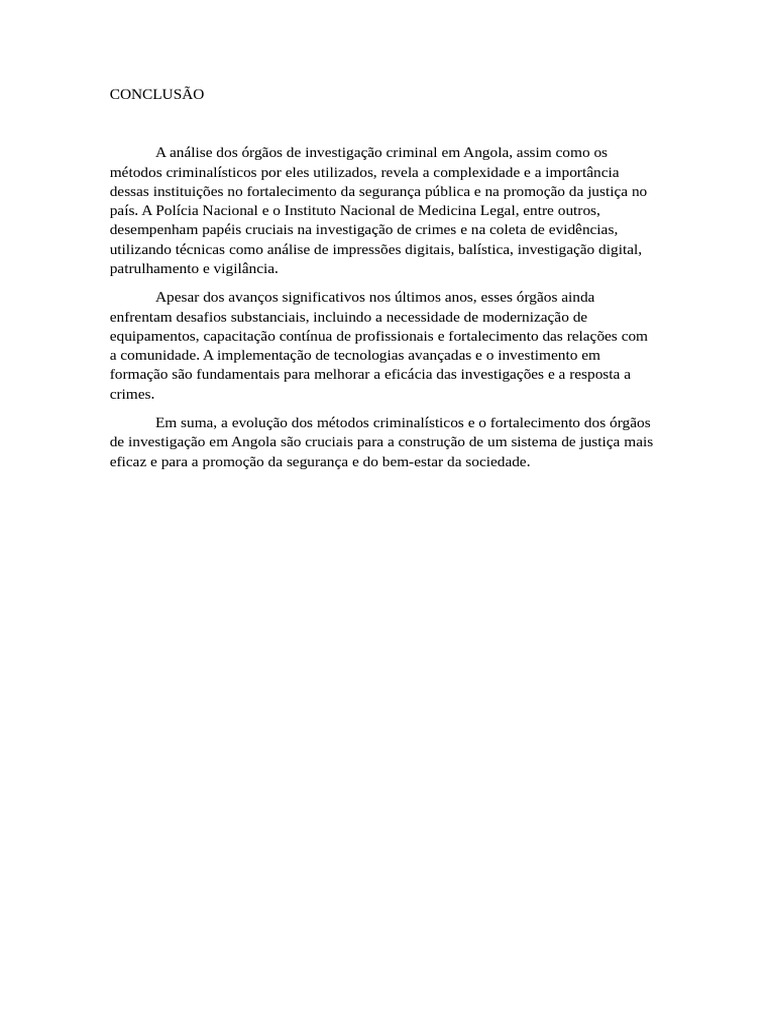 CONCLUSÃO

A análise dos órgãos de investigação criminal em Angola, assim como os métodos criminalísticos por eles utilizados, revela a complexidade e a importância dessas instituições no fortalecimento da segurança pública e na promoção da justiça no país. A Polícia Nacional e o Instituto Nacional de Medicina Legal, entre outros, desempenham papéis cruciais na investigação de crimes e na coleta de evidências, utilizando técnicas como análise de impressões digitais, balística, investigação digital, patrulhamento e vigilância.

Apesar dos avanços significativos nos últimos anos, esses órgãos ainda enfrentam desafios substanciais, incluindo a necessidade de modernização de equipamentos, capacitação contínua de profissionais e fortalecimento das relações com a comunidade. A implementação de tecnologias avançadas e o investimento em formação são fundamentais para melhorar a eficácia das investigações e a resposta a crimes.

Em suma, a evolução dos métodos criminalísticos e o fortalecimento dos órgãos de investigação em Angola são cruciais para a construção de um sistema de justiça mais eficaz e para a promoção da segurança e do bem-estar da sociedade.